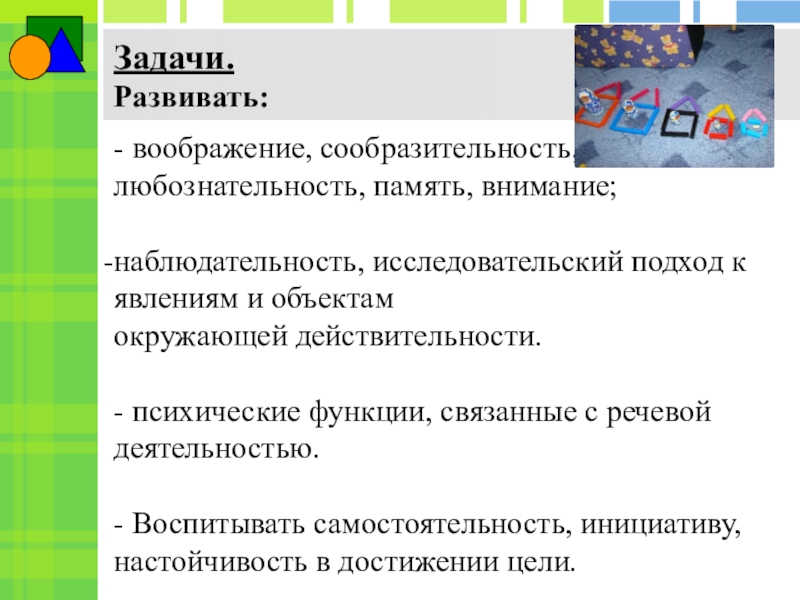 Задачи.
Развивать:

- воображение, сообразительность, любознательность, память, внимание;

-наблюдательность, исследовательский подход к явлениям и объектам окружающей действительности.

- психические функции, связанные с речевой деятельностью.

- Воспитывать самостоятельность, инициативу, настойчивость в достижении цели.